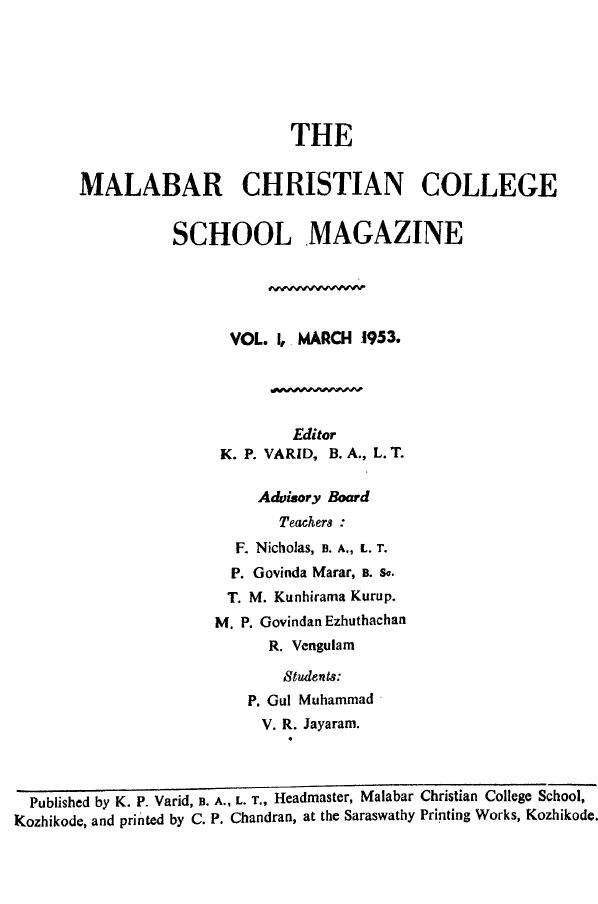 THE
MALABAR CHRISTIAN COLLEGE
SCHOOL MAGAZINE

VOL. I, MARCH 1953.

Editor
K. P. VARID, B. A., L. T.

Advisory Board
Teachers :
F. Nicholas, B. A., L. T.
P. Govinda Marar, B. Sc.
T. M. Kunhirama Kurup.
M. P. Govindan Ezhuthachan
R. Vengulam
Students:
P. Gul Muhammad
V. R. Jayaram.

Published by K. P. Varid, B. A., L. T., Headmaster, Malabar Christian College School, Kozhikode, and printed by C. P. Chandran, at the Saraswathy Printing Works, Kozhikode.